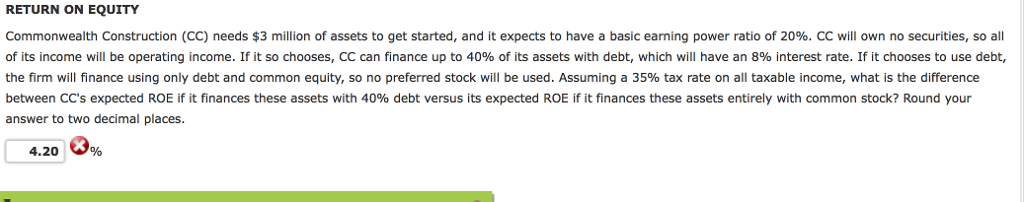 RETURN ON EQUITY

Commonwealth Construction (CC) needs \$3 million of assets to get started, and it expects to have a basic earning power ratio of 20%. CC will own no securities, so all of its income will be operating income. If it so chooses, CC can finance up to 40% of its assets with debt, which will have an 8% interest rate. If it chooses to use debt, the firm will finance using only debt and common equity, so no preferred stock will be used. Assuming a 35% tax rate on all taxable income, what is the difference between CC's expected ROE if it finances these assets with 40% debt versus its expected ROE if it finances these assets entirely with common stock? Round your answer to two decimal places.

4.20 %